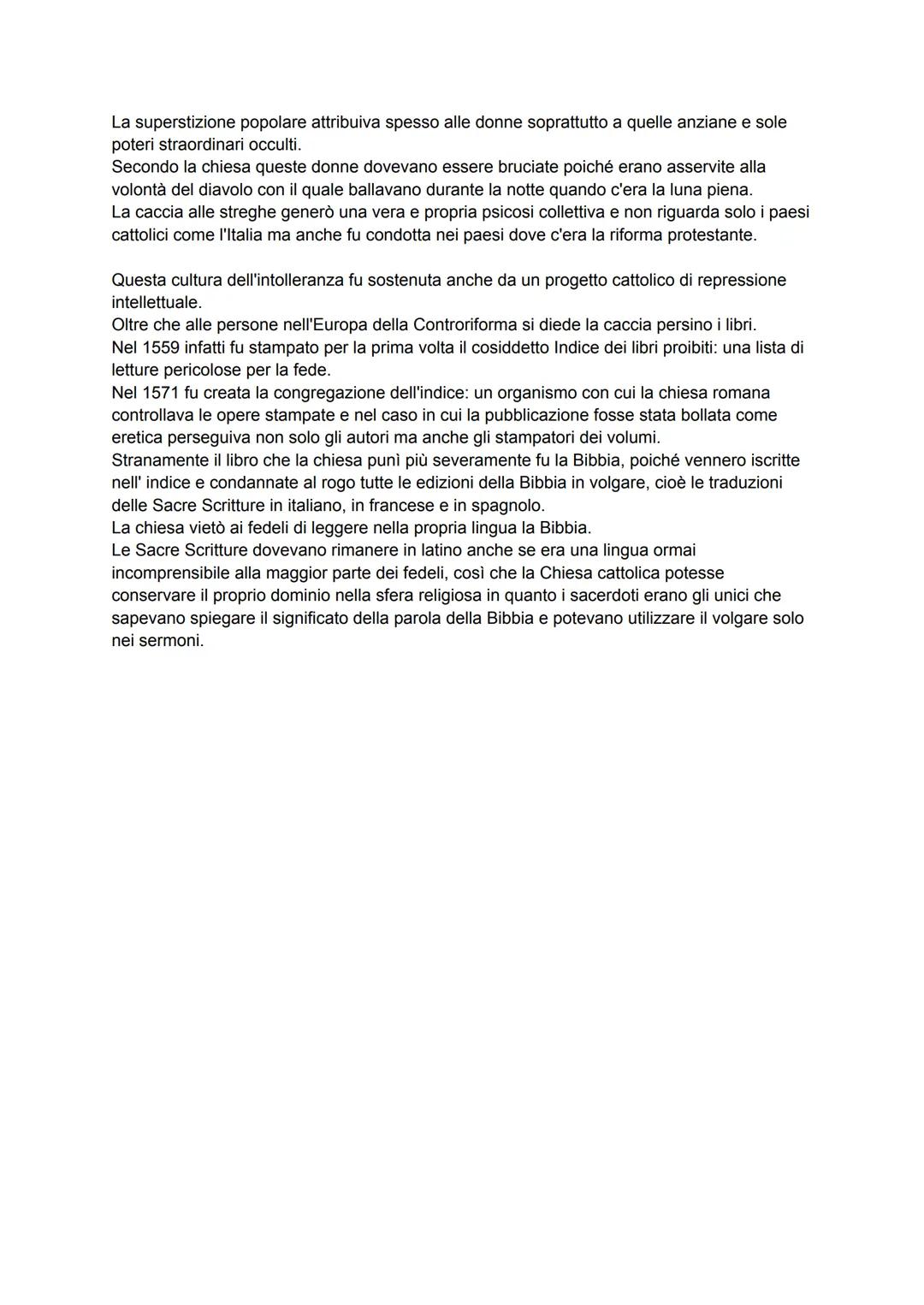 La superstizione popolare attribuiva spesso alle donne soprattutto a quelle anziane e sole poteri straordinari occulti.
Secondo la chiesa queste donne dovevano essere bruciate poiché erano asservite alla volontà del diavolo con il quale ballavano durante la notte quando c'era la luna piena.
La caccia alle streghe generò una vera e propria psicosi collettiva e non riguarda solo i paesi cattolici come l'Italia ma anche fu condotta nei paesi dove c'era la riforma protestante.

Questa cultura dell'intolleranza fu sostenuta anche da un progetto cattolico di repressione intellettuale.
Oltre che alle persone nell'Europa della Controriforma si diede la caccia persino i libri.
Nel 1559 infatti fu stampato per la prima volta il cosiddetto Indice dei libri proibiti: una lista di letture pericolose per la fede.
Nel 1571 fu creata la congregazione dell'indice: un organismo con cui la chiesa romana controllava le opere stampate e nel caso in cui la pubblicazione fosse stata bollata come eretica perseguiva non solo gli autori ma anche gli stampatori dei volumi.
Stranamente il libro che la chiesa punì più severamente fu la Bibbia, poiché vennero iscritte nell' indice e condannate al rogo tutte le edizioni della Bibbia in volgare, cioè le traduzioni delle Sacre Scritture in italiano, in francese e in spagnolo.
La chiesa vietò ai fedeli di leggere nella propria lingua la Bibbia.
Le Sacre Scritture dovevano rimanere in latino anche se era una lingua ormai incomprensibile alla maggior parte dei fedeli, così che la Chiesa cattolica potesse conservare il proprio dominio nella sfera religiosa in quanto i sacerdoti erano gli unici che sapevano spiegare il significato della parola della Bibbia e potevano utilizzare il volgare solo nei sermoni.